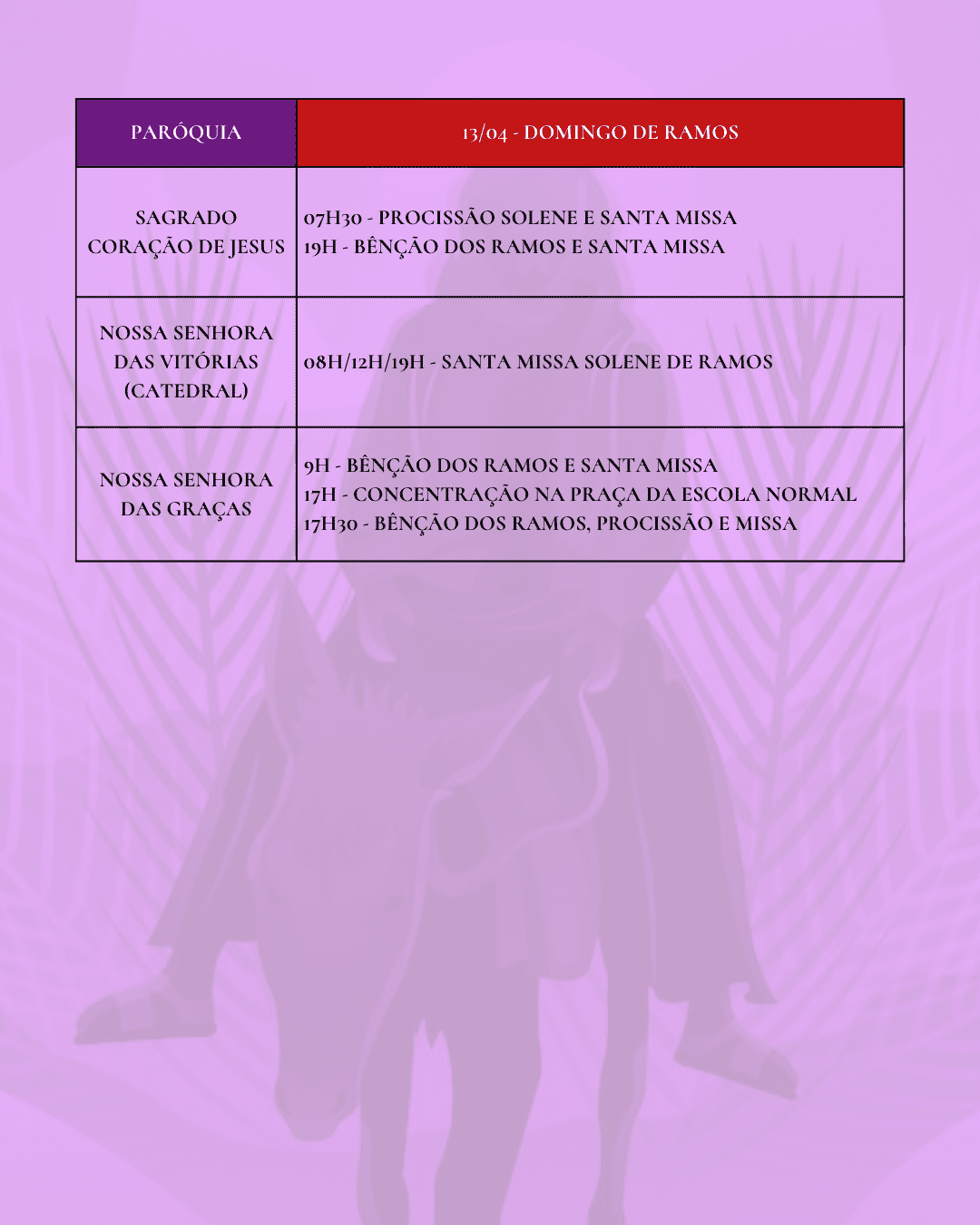 | PARÓQUIA | 13/04 - DOMINGO DE RAMOS |
|---|---|
| SAGRADO CORAÇÃO DE JESUS | 07H30 - PROCISSÃO SOLENE E SANTA MISSA 19H - BÊNÇÃO DOS RAMOS E SANTA MISSA |
| NOSSA SENHORA DAS VITÓRIAS (CATEDRAL) | 08H/12H/19H - SANTA MISSA SOLENE DE RAMOS |
| NOSSA SENHORA DAS GRAÇAS | 9H - BÊNÇÃO DOS RAMOS E SANTA MISSA 17H - CONCENTRAÇÃO NA PRAÇA DA ESCOLA NORMAL 17H30 - BÊNÇÃO DOS RAMOS, PROCISSÃO E MISSA |